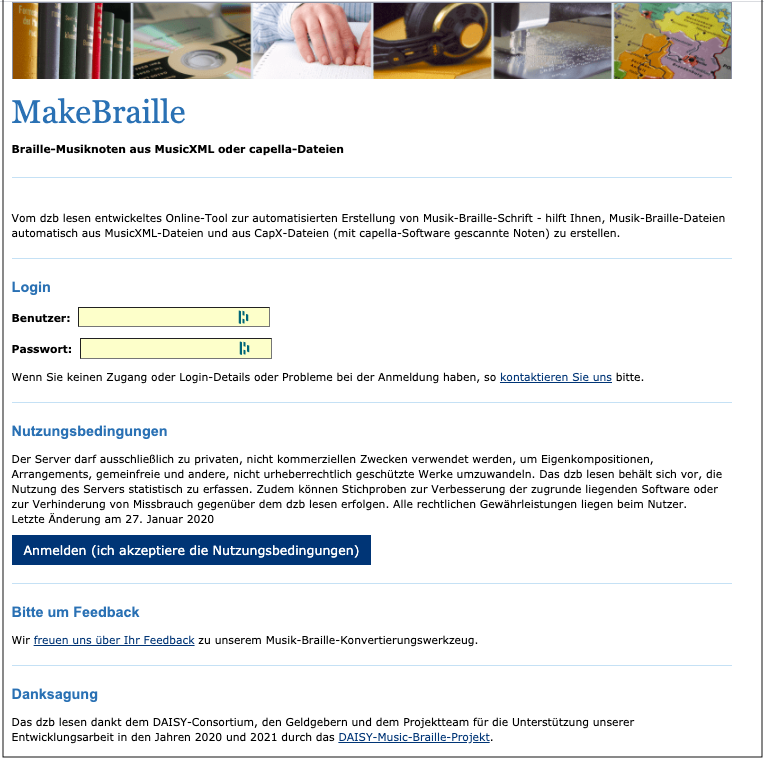 MakeBraille

Braille-Musiknoten aus MusicXML oder capella-Dateien

Vom dzb lesen entwickeltes Online-Tool zur automatisierten Erstellung von Musik-Braille-Schrift - hilft Ihnen, Musik-Braille-Dateien automatisch aus MusicXML-Dateien und aus CapX-Dateien (mit capella-Software gescannte Noten) zu erstellen.

Login

Benutzer:

Passwort:

Wenn Sie keinen Zugang oder Login-Details oder Probleme bei der Anmeldung haben, so kontaktieren Sie uns bitte.

Nutzungsbedingungen

Der Server darf ausschließlich zu privaten, nicht kommerziellen Zwecken verwendet werden, um Eigenkompositionen, Arrangements, gemeinfreie und andere, nicht urheberrechtlich geschützte Werke umzuwandeln. Das dzb lesen behält sich vor, die Nutzung des Servers statistisch zu erfassen. Zudem können Stichproben zur Verbesserung der zugrunde liegenden Software oder zur Verhinderung von Missbrauch gegenüber dem dzb lesen erfolgen. Alle rechtlichen Gewährleistungen liegen beim Nutzer.
Letzte Änderung am 27. Januar 2020

Anmelden (ich akzeptiere die Nutzungsbedingungen)

Bitte um Feedback

Wir freuen uns über Ihr Feedback zu unserem Musik-Braille-Konvertierungswerkzeug.

Danksagung

Das dzb lesen dankt dem DAISY-Consortium, den Geldgebern und dem Projektteam für die Unterstützung unserer Entwicklungsarbeit in den Jahren 2020 und 2021 durch das DAISY-Music-Braille-Projekt.